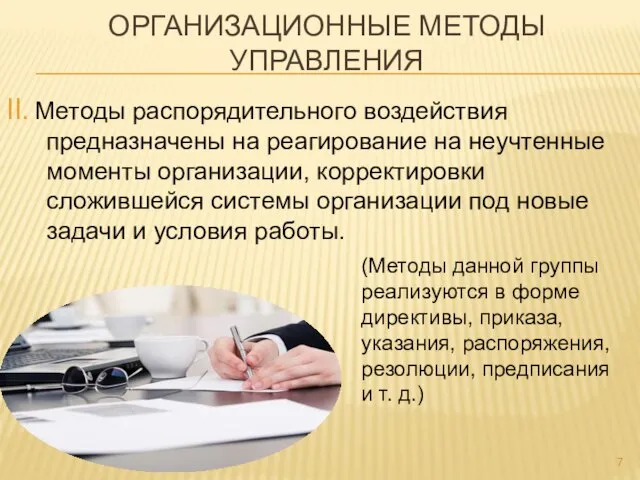 ОРГАНИЗАЦИОННЫЕ МЕТОДЫ УПРАВЛЕНИЯ

II. Методы распорядительного воздействия предназначены на реагирование на неучтенные моменты организации, корректировки сложившейся системы организации под новые задачи и условия работы.

(Методы данной группы реализуются в форме директивы, приказа, указания, распоряжения, резолюции, предписания и т. д.)

7